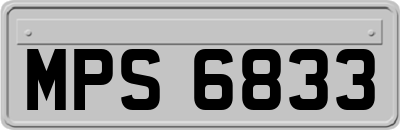 MPS 6833